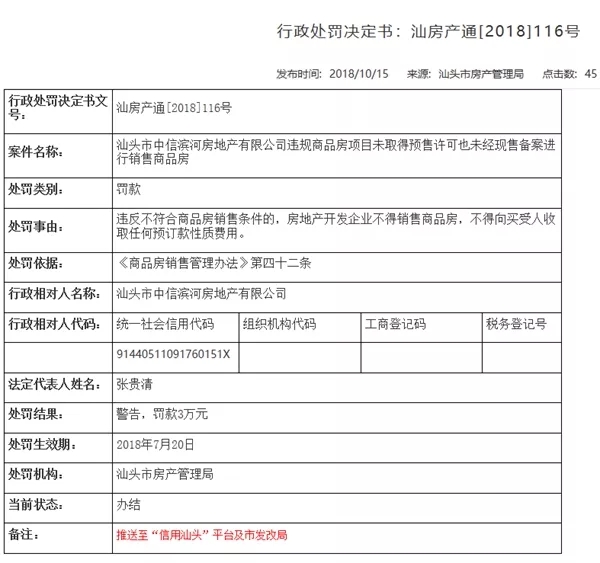 行政处罚决定书：汕房产通[2018]116号

发布时间：2018/10/15　来源：汕头市房产管理局　点击数：45

| 行政处罚决定书文号： | 汕房产通[2018]116号 | | | |
|---|---|---|---|---|
| 案件名称： | 汕头市中信滨河房地产有限公司违规商品房项目未取得预售许可也未经现售备案进行销售商品房 | | | |
| 处罚类别： | 罚款 | | | |
| 处罚事由： | 违反不符合商品房销售条件的，房地产开发企业不得销售商品房，不得向买受人收取任何预订款性质费用。 | | | |
| 处罚依据： | 《商品房销售管理办法》第四十二条 | | | |
| 行政相对人名称： | 汕头市中信滨河房地产有限公司 | | | |
| 行政相对人代码： | 统一社会信用代码 | 组织机构代码 | 工商登记码 | 税务登记号 |
| | 91440511091760151X | | | |
| 法定代表人姓名： | 张贵清 | | | |
| 处罚结果： | 警告，罚款3万元 | | | |
| 处罚生效期： | 2018年7月20日 | | | |
| 处罚机构： | 汕头市房产管理局 | | | |
| 当前状态： | 办结 | | | |
| 备注： | 推送至“信用汕头”平台及市发改局 | | | |